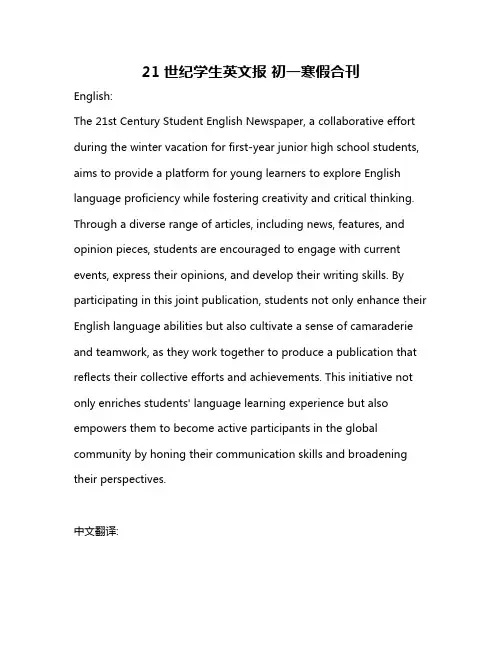 21 世纪学生英文报 初一寒假合刊

English:

The 21st Century Student English Newspaper, a collaborative effort during the winter vacation for first-year junior high school students, aims to provide a platform for young learners to explore English language proficiency while fostering creativity and critical thinking. Through a diverse range of articles, including news, features, and opinion pieces, students are encouraged to engage with current events, express their opinions, and develop their writing skills. By participating in this joint publication, students not only enhance their English language abilities but also cultivate a sense of camaraderie and teamwork, as they work together to produce a publication that reflects their collective efforts and achievements. This initiative not only enriches students' language learning experience but also empowers them to become active participants in the global community by honing their communication skills and broadening their perspectives.

中文翻译: